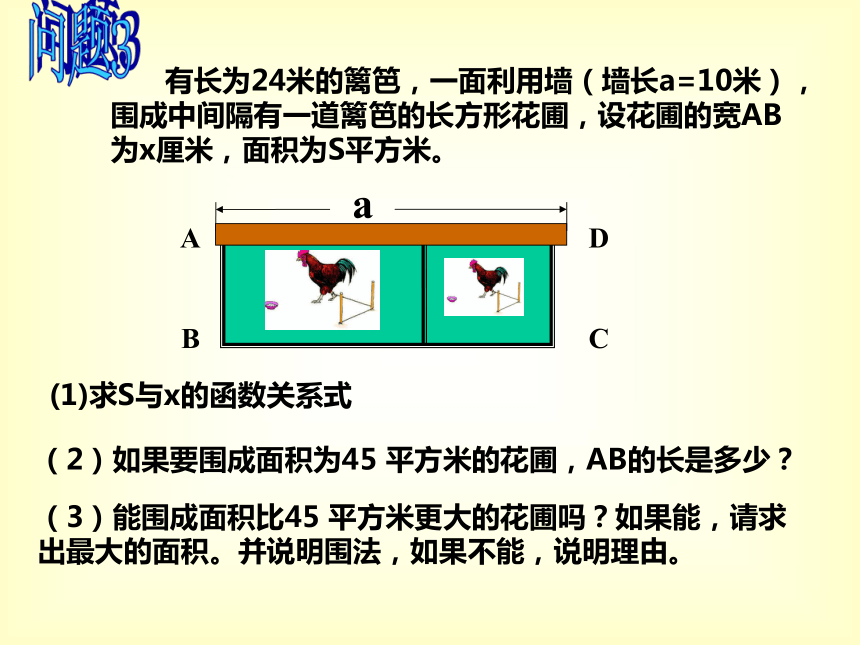 问题3

有长为24米的篱笆，一面利用墙（墙长a=10米），围成中间隔有一道篱笆的长方形花圃，设花圃的宽AB为x厘米，面积为S平方米。

a

A D

B C

(1)求S与x的函数关系式

（2）如果要围成面积为45 平方米的花圃，AB的长是多少？

（3）能围成面积比45 平方米更大的花圃吗？如果能，请求出最大的面积。并说明围法，如果不能，说明理由。